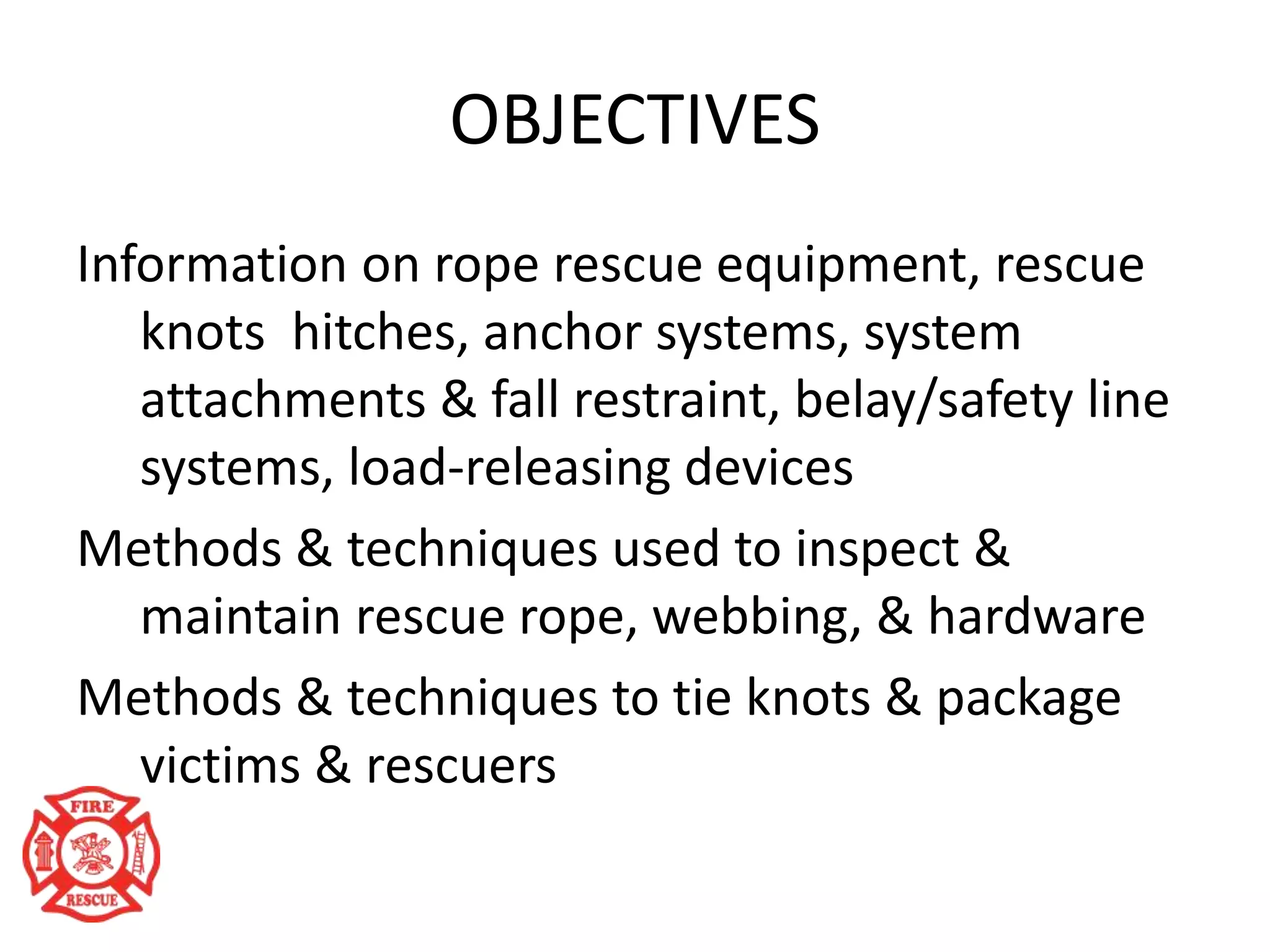 OBJECTIVES

Information on rope rescue equipment, rescue knots  hitches, anchor systems, system attachments & fall restraint, belay/safety line systems, load-releasing devices

Methods & techniques used to inspect & maintain rescue rope, webbing, & hardware

Methods & techniques to tie knots & package victims & rescuers

FIRE
RESCUE